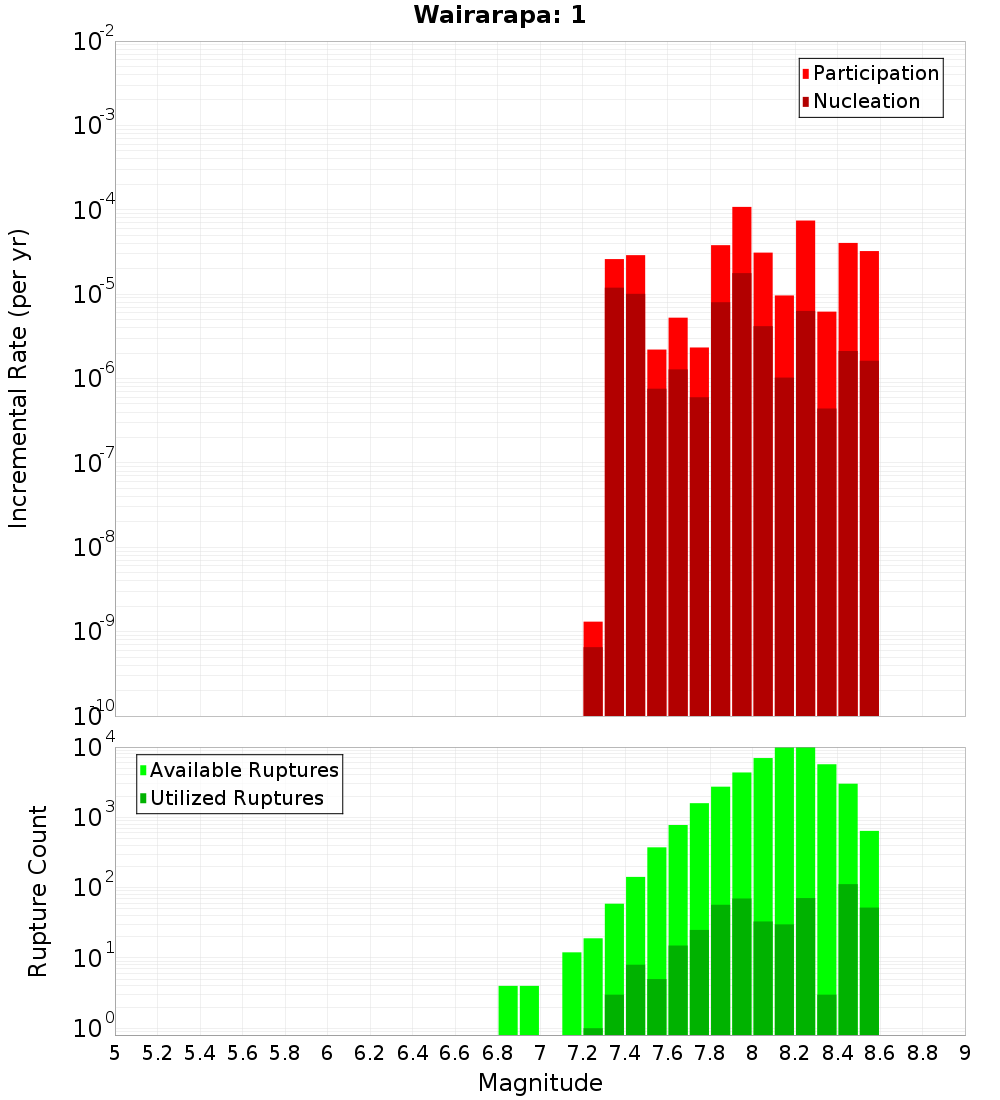 Wairarapa: 1

Participation
Nucleation

Incremental Rate (per yr)

$10^{-2}$
$10^{-3}$
$10^{-4}$
$10^{-5}$
$10^{-6}$
$10^{-7}$
$10^{-8}$
$10^{-9}$
$10^{-10}$

Available Ruptures
Utilized Ruptures

Rupture Count

$10^{4}$
$10^{3}$
$10^{2}$
$10^{1}$
$10^{0}$

5 5.2 5.4 5.6 5.8 6 6.2 6.4 6.6 6.8 7 7.2 7.4 7.6 7.8 8 8.2 8.4 8.6 8.8 9

Magnitude